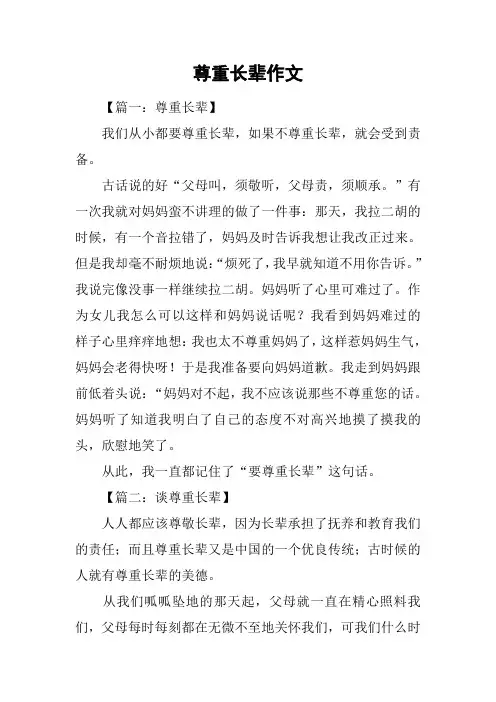 尊重长辈作文

【篇一：尊重长辈】

我们从小都要尊重长辈，如果不尊重长辈，就会受到责备。

古话说的好“父母叫，须敬听，父母责，须顺承。”有一次我就对妈妈蛮不讲理的做了一件事：那天，我拉二胡的时候，有一个音拉错了，妈妈及时告诉我想让我改正过来。但是我却毫不耐烦地说：“烦死了，我早就知道不用你告诉。”我说完像没事一样继续拉二胡。妈妈听了心里可难过了。作为女儿我怎么可以这样和妈妈说话呢？我看到妈妈难过的样子心里痒痒地想：我也太不尊重妈妈了，这样惹妈妈生气，妈妈会老得快呀！于是我准备要向妈妈道歉。我走到妈妈跟前低着头说：“妈妈对不起，我不应该说那些不尊重您的话。妈妈听了知道我明白了自己的态度不对高兴地摸了摸我的头，欣慰地笑了。

从此，我一直都记住了“要尊重长辈”这句话。

【篇二：谈尊重长辈】

人人都应该尊敬长辈，因为长辈承担了抚养和教育我们的责任；而且尊重长辈又是中国的一个优良传统；古时候的人就有尊重长辈的美德。

从我们呱呱坠地的那天起，父母就一直在精心照料我们，父母每时每刻都在无微不至地关怀我们，可我们什么时